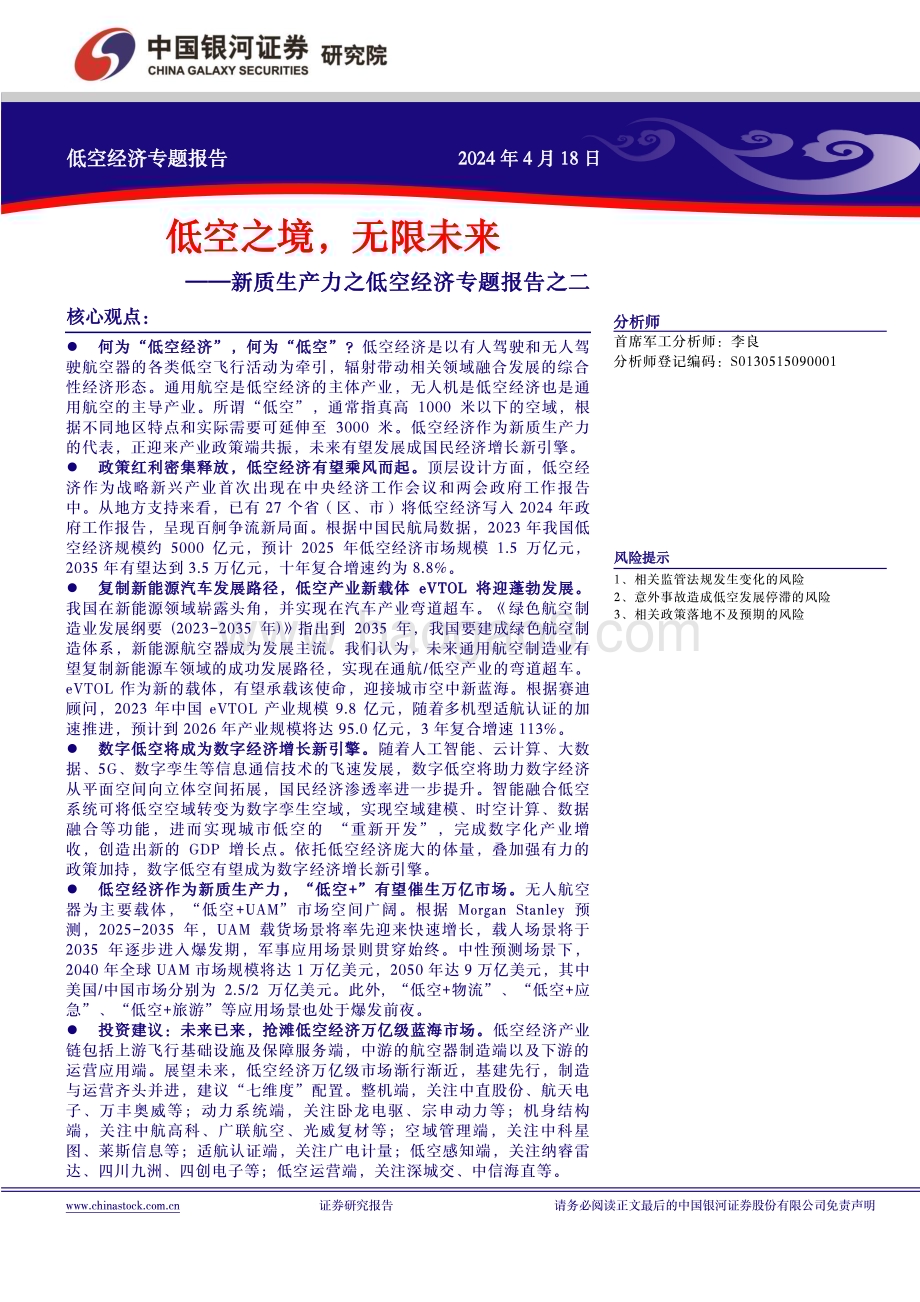 中国银河证券 研究院
CHINA GALAXY SECURITIES

低空经济专题报告 2024 年 4 月 18 日

低空之境，无限未来

——新质生产力之低空经济专题报告之二

核心观点：

● 何为“低空经济”，何为“低空”？低空经济是以有人驾驶和无人驾驶航空器的各类低空飞行活动为牵引，辐射带动相关领域融合发展的综合性经济形态。通用航空是低空经济的主体产业，无人机是低空经济也是通用航空的主导产业。所谓“低空”，通常指真高 1000 米以下的空域，根据不同地区特点和实际需要可延伸至 3000 米。低空经济作为新质生产力的代表，正迎来产业政策端共振，未来有望发展成国民经济增长新引擎。

● 政策红利密集释放，低空经济有望乘风而起。顶层设计方面，低空经济作为战略新兴产业首次出现在中央经济工作会议和两会政府工作报告中。从地方支持来看，已有 27 个省（区、市）将低空经济写入 2024 年政府工作报告，呈现百舸争流新局面。根据中国民航局数据，2023 年我国低空经济规模约 5000 亿元，预计 2025 年低空经济市场规模 1.5 万亿元，2035 年有望达到 3.5 万亿元，十年复合增速约为 8.8%。

● 复制新能源汽车发展路径，低空产业新载体 eVTOL 将迎蓬勃发展。我国在新能源领域崭露头角，并实现在汽车产业弯道超车。《绿色航空制造业发展纲要（2023-2035 年）》指出到 2035 年，我国要建成绿色航空制造体系，新能源航空器成为发展主流。我们认为，未来通用航空制造业有望复制新能源车领域的成功发展路径，实现在通航/低空产业的弯道超车。eVTOL 作为新的载体，有望承载该使命，迎接城市空中新蓝海。根据赛迪顾问，2023 年中国 eVTOL 产业规模 9.8 亿元，随着多机型适航认证的加速推进，预计到 2026 年产业规模将达 95.0 亿元，3 年复合增速 113%。

● 数字低空将成为数字经济增长新引擎。随着人工智能、云计算、大数据、5G、数字孪生等信息通信技术的飞速发展，数字低空将助力数字经济从平面空间向立体空间拓展，国民经济渗透率进一步提升。智能融合低空系统可将低空空域转变为数字孪生空域，实现空域建模、时空计算、数据融合等功能，进而实现城市低空的 “重新开发”，完成数字化产业增收，创造出新的 GDP 增长点。依托低空经济庞大的体量，叠加强有力的政策加持，数字低空有望成为数字经济增长新引擎。

● 低空经济作为新质生产力，“低空+”有望催生万亿市场。无人航空器为主要载体，“低空+UAM”市场空间广阔。根据 Morgan Stanley 预测，2025-2035 年，UAM 载货场景将率先迎来快速增长，载人场景将于 2035 年逐步进入爆发期，军事应用场景则贯穿始终。中性预测场景下，2040 年全球 UAM 市场规模将达 1 万亿美元，2050 年达 9 万亿美元，其中美国/中国市场分别为 2.5/2 万亿美元。此外，“低空+物流”、“低空+应急”、“低空+旅游”等应用场景也处于爆发前夜。

● 投资建议：未来已来，抢滩低空经济万亿级蓝海市场。低空经济产业链包括上游飞行基础设施及保障服务端，中游的航空器制造端以及下游的运营应用端。展望未来，低空经济万亿级市场渐行渐近，基建先行，制造与运营齐头并进，建议“七维度”配置。整机端，关注中直股份、航天电子、万丰奥威等；动力系统端，关注卧龙电驱、宗申动力等；机身结构端，关注中航高科、广联航空、光威复材等；空域管理端，关注中科星图、莱斯信息等；适航认证端，关注广电计量；低空感知端，关注纳睿雷达、四川九洲、四创电子等；低空运营端，关注深城交、中信海直等。

分析师
首席军工分析师：李良
分析师登记编码：S0130515090001

风险提示
1、相关监管法规发生变化的风险
2、意外事故造成低空发展停滞的风险
3、相关政策落地不及预期的风险

www.chinastock.com.cn 证券研究报告 请务必阅读正文最后的中国银河证券股份有限公司免责声明